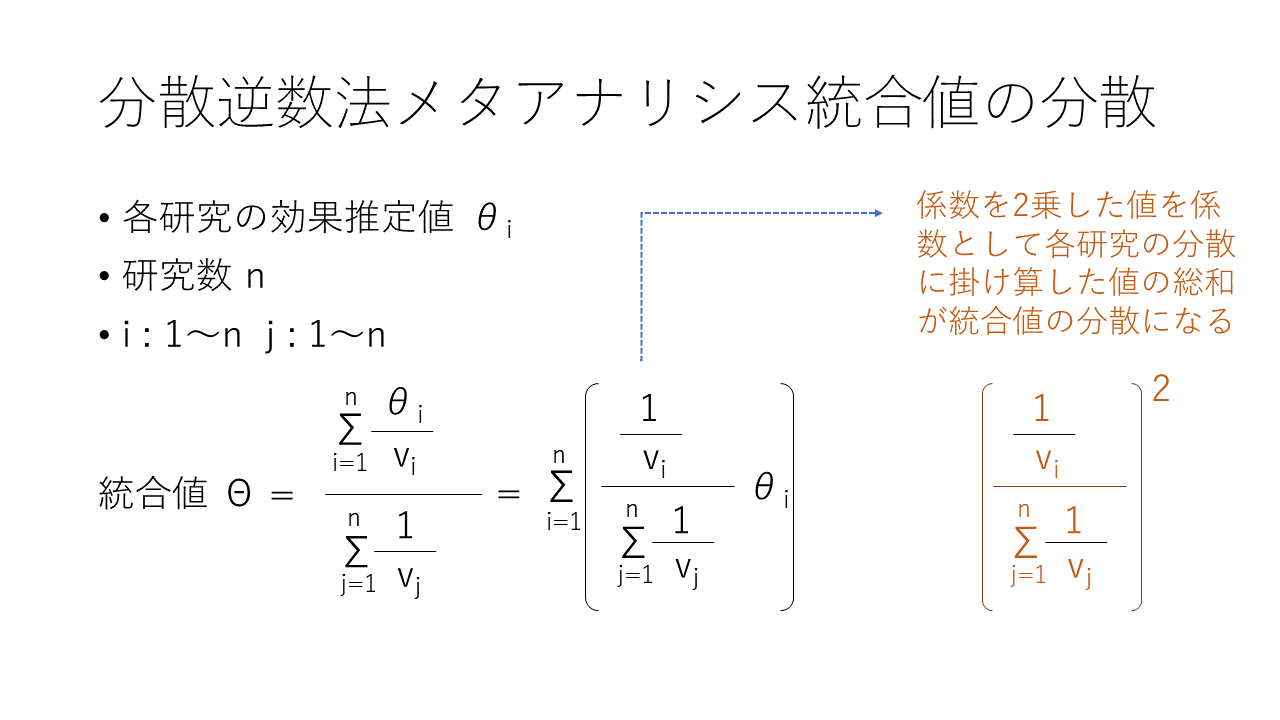 分散逆数法メタアナリシス統合値の分散

• 各研究の効果推定値 $\theta_i$
• 研究数 n
• i : 1〜n j : 1〜n

係数を2乗した値を係数として各研究の分散に掛け算した値の総和が統合値の分散になる

統合値 $\Theta = \frac{\sum_{i=1}^{n} \frac{\theta_i}{v_i}}{\sum_{j=1}^{n} \frac{1}{v_j}} = \sum_{i=1}^{n} \left( \frac{\frac{1}{v_i}}{\sum_{j=1}^{n} \frac{1}{v_j}} \theta_i \right)$

$\left( \frac{\frac{1}{v_i}}{\sum_{j=1}^{n} \frac{1}{v_j}} \right)^2$